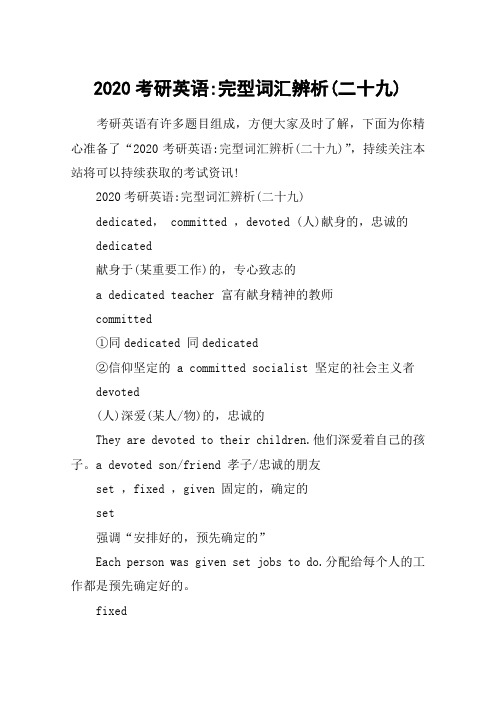 2020 考研英语:完型词汇辨析(二十九)

考研英语有许多题目组成，方便大家及时了解，下面为你精心准备了“2020 考研英语:完型词汇辨析(二十九)”，持续关注本站将可以持续获取的考试资讯!

2020 考研英语:完型词汇辨析(二十九)

dedicated， committed ，devoted (人)献身的，忠诚的

dedicated

献身于(某重要工作)的，专心致志的

a dedicated teacher 富有献身精神的教师

committed

①同 dedicated 同 dedicated

②信仰坚定的 a committed socialist 坚定的社会主义者

devoted

(人)深爱(某人/物)的，忠诚的

They are devoted to their children.他们深爱着自己的孩子。a devoted son/friend 孝子/忠诚的朋友

set ，fixed ，given 固定的，确定的

set

强调“安排好的，预先确定的”

Each person was given set jobs to do.分配给每个人的工作都是预先确定好的。

fixed